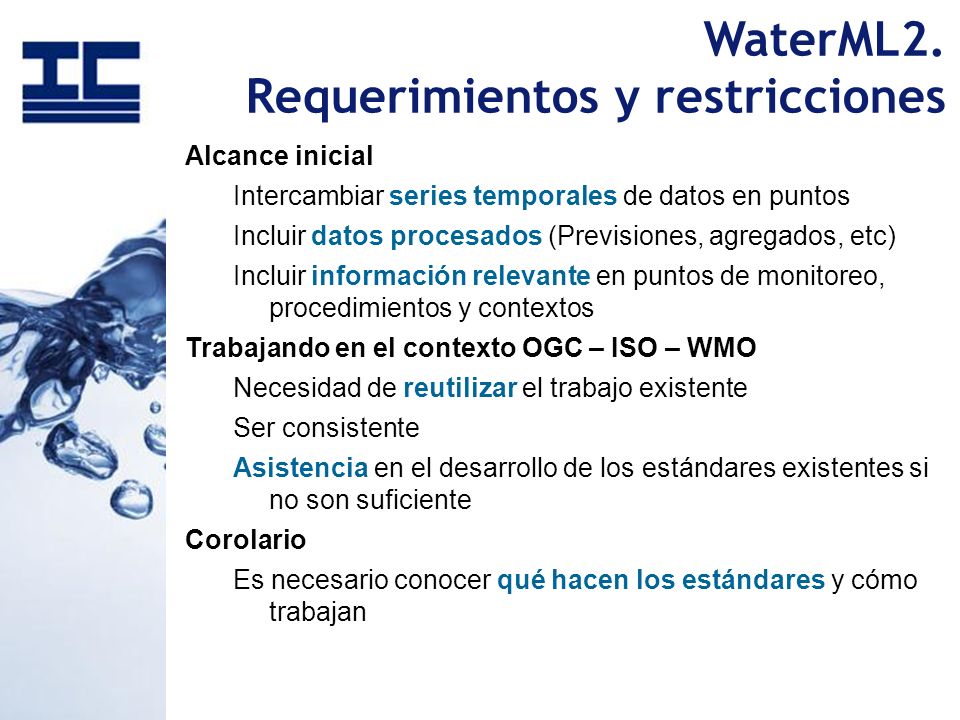 IC

WaterML2. Requerimientos y restricciones

Alcance inicial

Intercambiar series temporales de datos en puntos

Incluir datos procesados (Previsiones, agregados, etc)

Incluir información relevante en puntos de monitoreo, procedimientos y contextos

Trabajando en el contexto OGC – ISO – WMO

Necesidad de reutilizar el trabajo existente

Ser consistente

Asistencia en el desarrollo de los estándares existentes si no son suficiente

Corolario

Es necesario conocer qué hacen los estándares y cómo trabajan